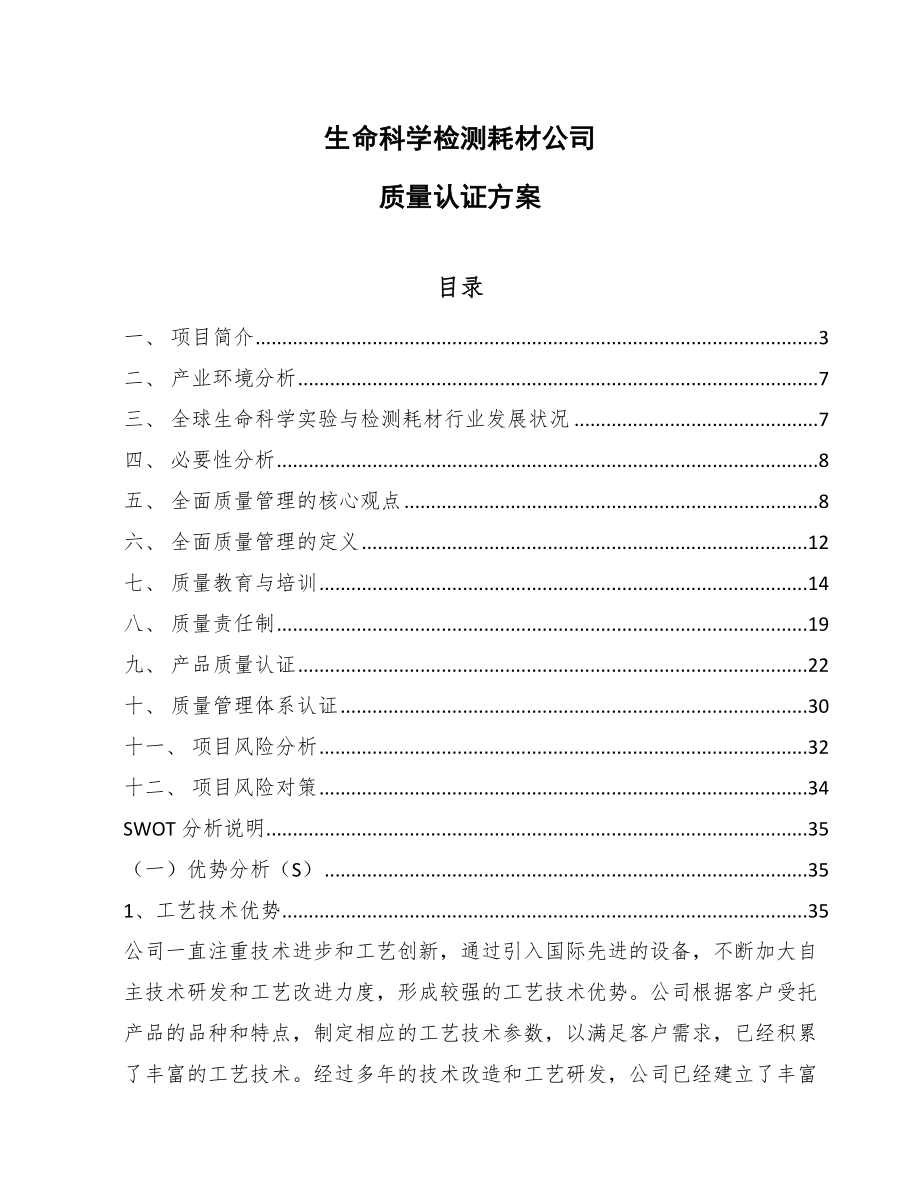 生命科学检测耗材公司

质量认证方案

目录

一、 项目简介......3
二、 产业环境分析......7
三、 全球生命科学实验与检测耗材行业发展状况......7
四、 必要性分析......8
五、 全面质量管理的核心观点......8
六、 全面质量管理的定义......12
七、 质量教育与培训......14
八、 质量责任制......19
九、 产品质量认证......22
十、 质量管理体系认证......30
十一、 项目风险分析......32
十二、 项目风险对策......34
SWOT 分析说明......35
（一）优势分析（S）......35
1、工艺技术优势......35

公司一直注重技术进步和工艺创新，通过引入国际先进的设备，不断加大自主技术研发和工艺改进力度，形成较强的工艺技术优势。公司根据客户受托产品的品种和特点，制定相应的工艺技术参数，以满足客户需求，已经积累了丰富的工艺技术。经过多年的技术改造和工艺研发，公司已经建立了丰富